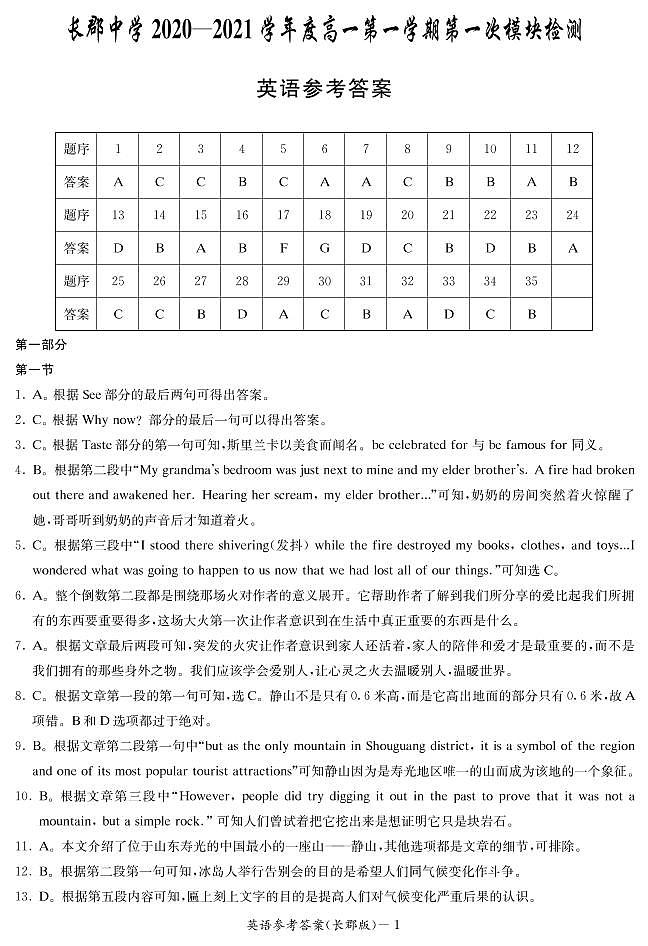 长郡中学 2020—2021 学年度高一第一学期第一次模块检测

英语参考答案

| 题序 | 1 | 2 | 3 | 4 | 5 | 6 | 7 | 8 | 9 | 10 | 11 | 12 |
|---|---|---|---|---|---|---|---|---|---|---|---|---|
| 答案 | A | C | C | B | C | A | A | C | B | B | A | B |
| 题序 | 13 | 14 | 15 | 16 | 17 | 18 | 19 | 20 | 21 | 22 | 23 | 24 |
| 答案 | D | B | A | B | F | G | D | C | B | D | B | A |
| 题序 | 25 | 26 | 27 | 28 | 29 | 30 | 31 | 32 | 33 | 34 | 35 | |
| 答案 | C | C | B | D | A | C | B | A | D | C | B | |

第一部分

第一节

1. A。根据 See 部分的最后两句可得出答案。

2. C。根据 Why now? 部分的最后一句可以得出答案。

3. C。根据 Taste 部分的第一句可知，斯里兰卡以美食而闻名。be celebrated for 与 be famous for 同义。

4. B。根据第二段中“My grandma's bedroom was just next to mine and my elder brother's. A fire had broken out there and awakened her. Hearing her scream, my elder brother...”可知，奶奶的房间突然着火惊醒了她，哥哥听到奶奶的声音后才知道着火。

5. C。根据第三段中“I stood there shivering(发抖) while the fire destroyed my books, clothes, and toys...I wondered what was going to happen to us now that we had lost all of our things.”可知选 C。

6. A。整个倒数第二段都是围绕那场火对作者的意义展开。它帮助作者了解到我们所分享的爱比起我们所拥有的东西要重要得多，这场大火第一次让作者意识到在生活中真正重要的东西是什么。

7. A。根据文章最后两段可知，突发的火灾让作者意识到家人还活着，家人的陪伴和爱才是最重要的，而不是我们拥有的那些身外之物。我们应该学会爱别人，让心灵之火去温暖别人，温暖世界。

8. C。根据文章第一段的第一句可知，选 C。静山不是只有 0.6 米高，而是它高出地面的部分只有 0.6 米，故 A 项错。B 和 D 选项都过于绝对。

9. B。根据文章第二段第一句中“but as the only mountain in Shouguang district, it is a symbol of the region and one of its most popular tourist attractions”可知静山因为是寿光地区唯一的山而成为该地的一个象征。

10. B。根据文章第三段中“However, people did try digging it out in the past to prove that it was not a mountain, but a simple rock.”可知人们曾试着把它挖出来是想证明它只是块岩石。

11. A。本文介绍了位于山东寿光的中国最小的一座山——静山，其他选项都是文章的细节，可排除。

12. B。根据第二段第一句可知，冰岛人举行告别会的目的是希望人们同气候变化作斗争。

13. D。根据第五段内容可知，匾上刻上文字的目的是提高人们对气候变化严重后果的认识。

英语参考答案(长郡版)—1